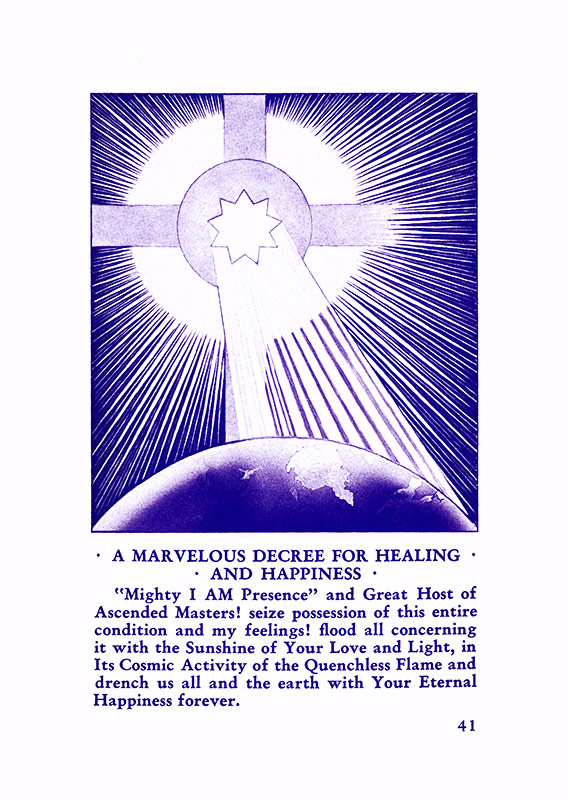 · A MARVELOUS DECREE FOR HEALING ·
· AND HAPPINESS ·

"Mighty I AM Presence" and Great Host of Ascended Masters! seize possession of this entire condition and my feelings! flood all concerning it with the Sunshine of Your Love and Light, in Its Cosmic Activity of the Quenchless Flame and drench us all and the earth with Your Eternal Happiness forever.

41